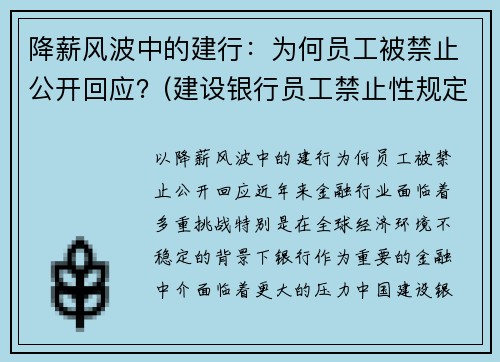 降薪风波中的建行：为何员工被禁止公开回应？(建设银行员工禁止性规定

以降薪风波中的建行为何员工被禁止公开回应近年来金融行业面临着多重挑战特别是在全球经济环境不稳定的背景下银行作为重要的金融中介面临着更大的压力中国建设银